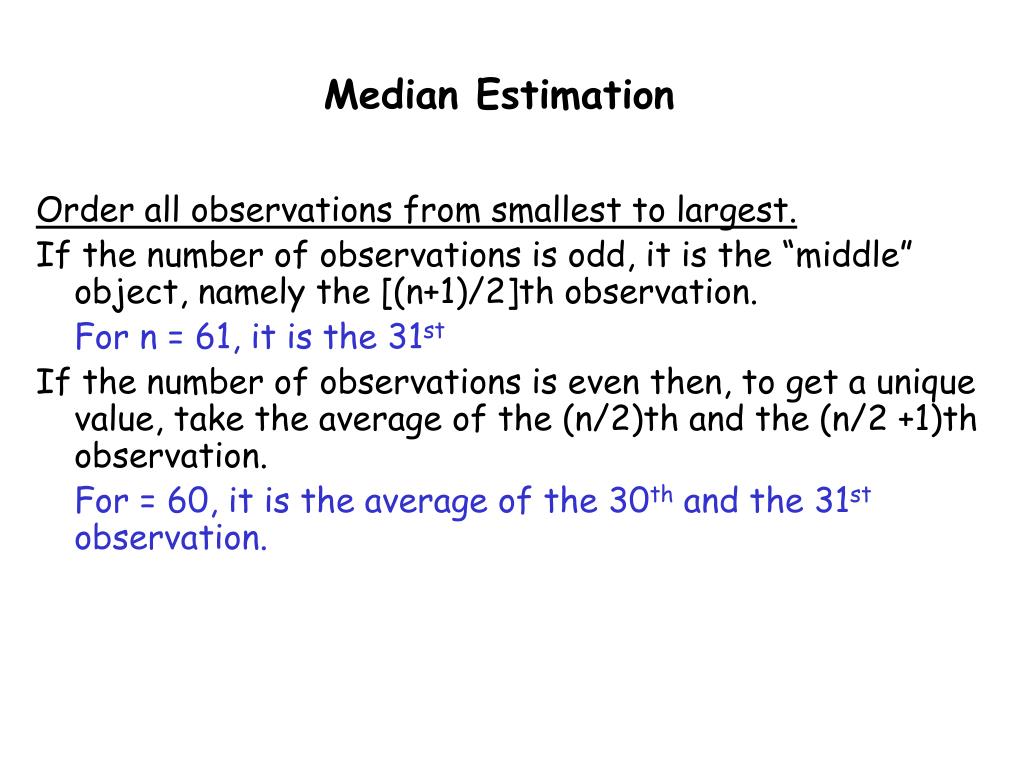 Median Estimation

Order all observations from smallest to largest.

If the number of observations is odd, it is the “middle” object, namely the [(n+1)/2]th observation.

For n = 61, it is the 31$^{st}$

If the number of observations is even then, to get a unique value, take the average of the (n/2)th and the (n/2 +1)th observation.

For = 60, it is the average of the 30$^{th}$ and the 31$^{st}$ observation.